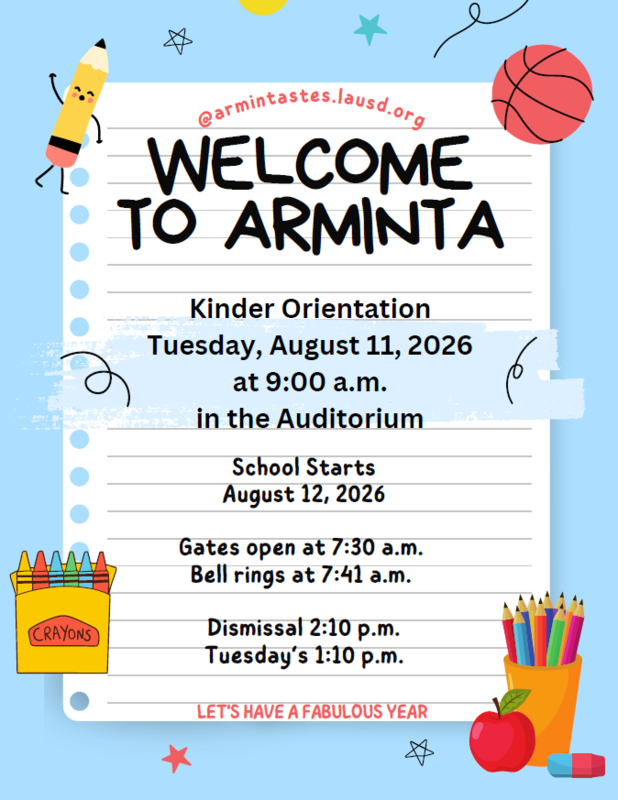 @armintastes.lausd.org

WELCOME TO ARMINTA

Kinder Orientation
Tuesday, August 11, 2026
at 9:00 a.m.
in the Auditorium

School Starts
August 12, 2026

Gates open at 7:30 a.m.
Bell rings at 7:41 a.m.

Dismissal 2:10 p.m.
Tuesday's 1:10 p.m.

CRAYONS

LET'S HAVE A FABULOUS YEAR